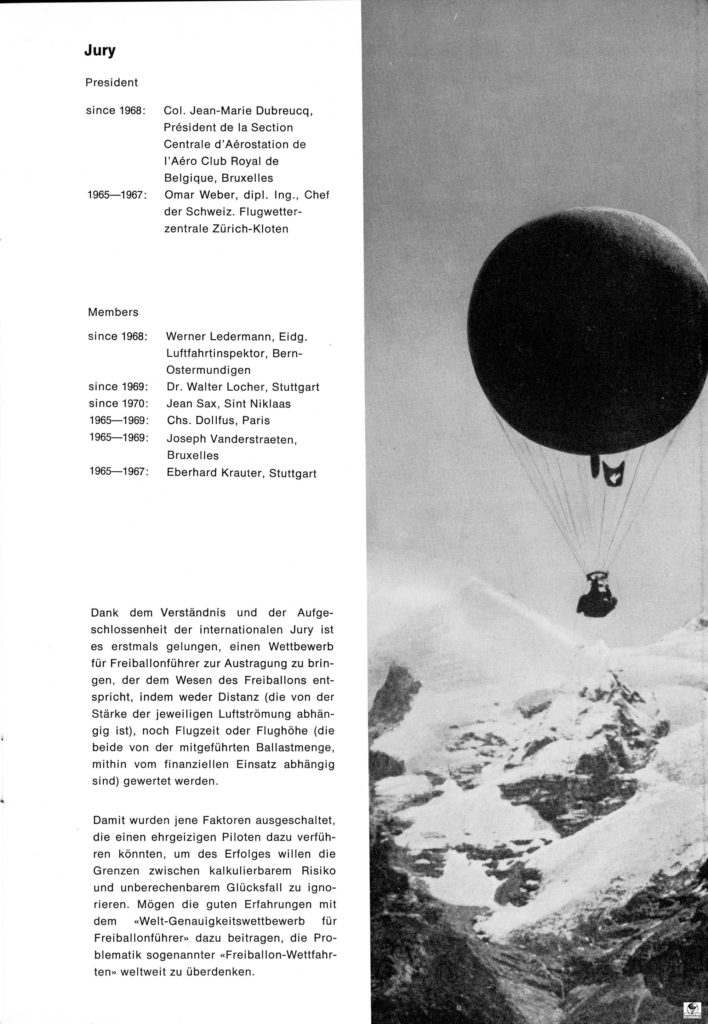 Jury

President

since 1968: Col. Jean-Marie Dubreucq, Président de la Section Centrale d'Aérostation de l'Aéro Club Royal de Belgique, Bruxelles
1965—1967: Omar Weber, dipl. Ing., Chef der Schweiz. Flugwetterzentrale Zürich-Kloten

Members

since 1968: Werner Ledermann, Eidg. Luftfahrtinspektor, Bern-Ostermundigen
since 1969: Dr. Walter Locher, Stuttgart
since 1970: Jean Sax, Sint Niklaas
1965—1969: Chs. Dollfus, Paris
1965—1969: Joseph Vanderstraeten, Bruxelles
1965—1967: Eberhard Krauter, Stuttgart

Dank dem Verständnis und der Aufgeschlossenheit der internationalen Jury ist es erstmals gelungen, einen Wettbewerb für Freiballonführer zur Austragung zu bringen, der dem Wesen des Freiballons entspricht, indem weder Distanz (die von der Stärke der jeweiligen Luftströmung abhängig ist), noch Flugzeit oder Flughöhe (die beide von der mitgeführten Ballastmenge, mithin vom finanziellen Einsatz abhängig sind) gewertet werden.

Damit wurden jene Faktoren ausgeschaltet, die einen ehrgeizigen Piloten dazu verführen könnten, um des Erfolges willen die Grenzen zwischen kalkulierbarem Risiko und unberechenbarem Glücksfall zu ignorieren. Mögen die guten Erfahrungen mit dem «Welt-Genauigkeitswettbewerb für Freiballonführer» dazu beitragen, die Problematik sogenannter «Freiballon-Wettfahrten» weltweit zu überdenken.